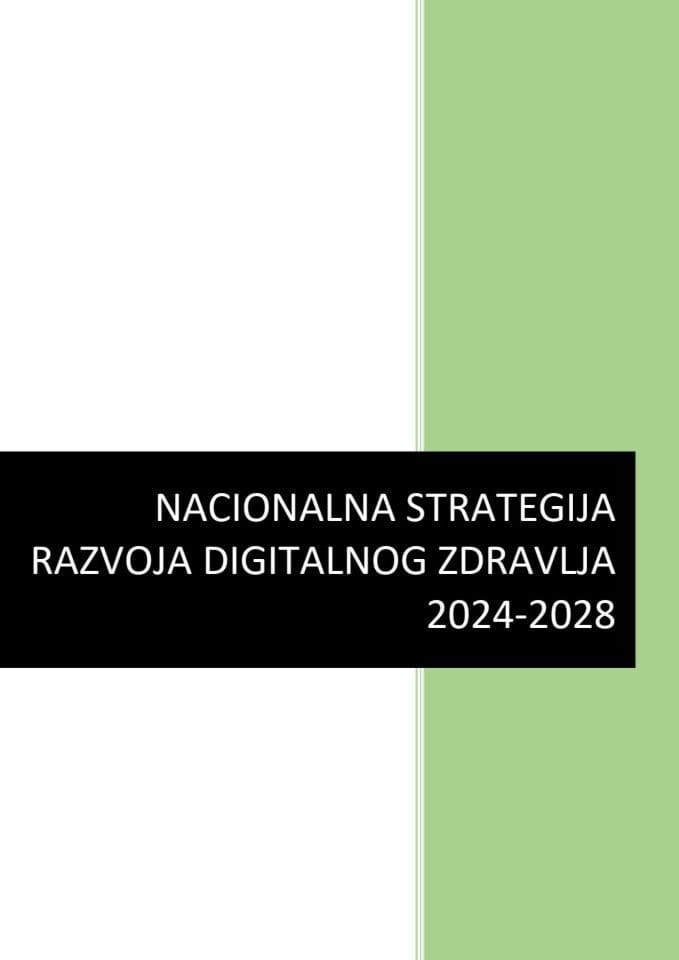 NACIONALNA STRATEGIJA RAZVOJA DIGITALNOG ZDRAVLJA 2024-2028